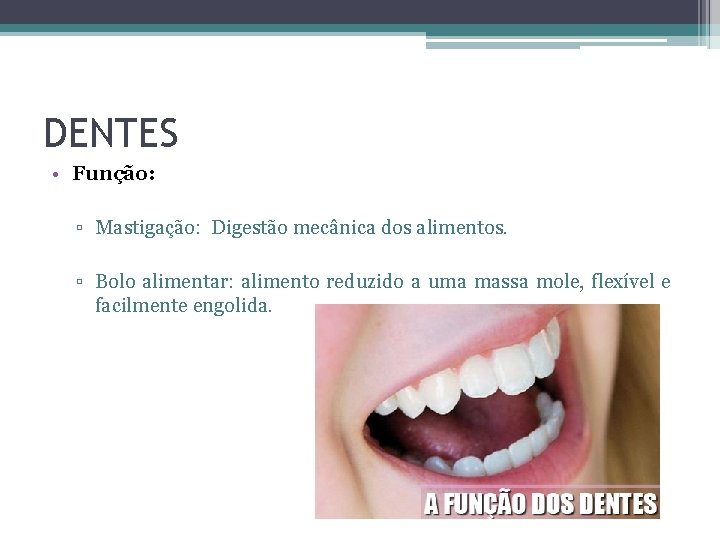 DENTES

• Função:

▫ Mastigação: Digestão mecânica dos alimentos.

▫ Bolo alimentar: alimento reduzido a uma massa mole, flexível e facilmente engolida.

A FUNÇÃO DOS DENTES